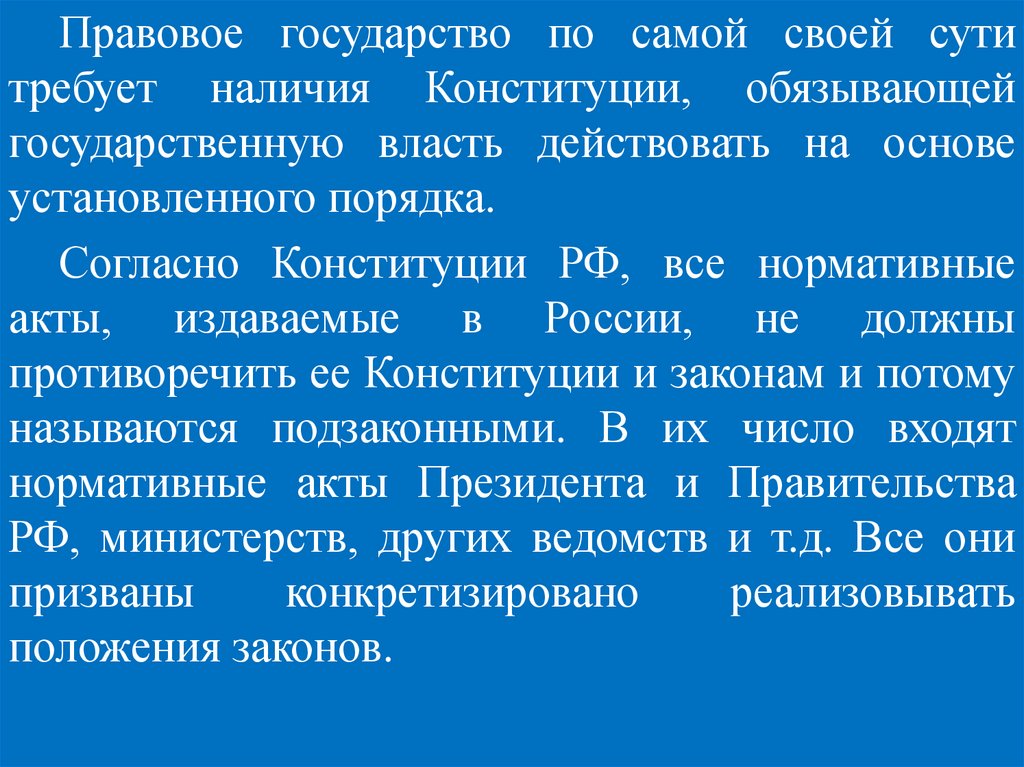 Правовое государство по самой своей сути требует наличия Конституции, обязывающей государственную власть действовать на основе установленного порядка.

Согласно Конституции РФ, все нормативные акты, издаваемые в России, не должны противоречить ее Конституции и законам и потому называются подзаконными. В их число входят нормативные акты Президента и Правительства РФ, министерств, других ведомств и т.д. Все они призваны конкретизировано реализовывать положения законов.